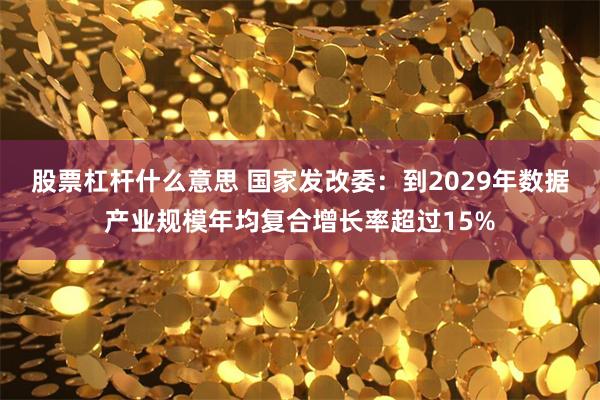 股票杠杆什么意思 国家发改委：到2029年数据产业规模年均复合增长率超过15%